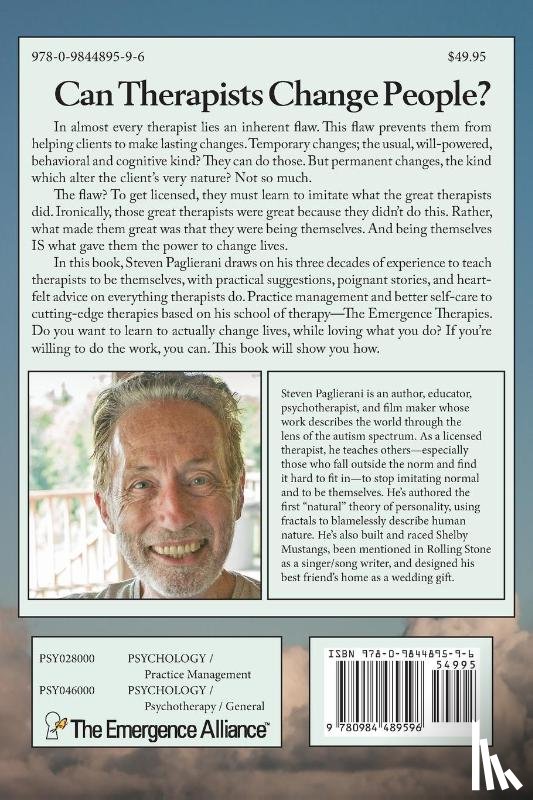 978-0-9844895-9-6

$49.95

Can Therapists Change People?

In almost every therapist lies an inherent flaw. This flaw prevents them from helping clients to make lasting changes. Temporary changes; the usual, will-powered, behavioral and cognitive kind? They can do those. But permanent changes, the kind which alter the client's very nature? Not so much.

The flaw? To get licensed, they must learn to imitate what the great therapists did. Ironically, those great therapists were great because they didn't do this. Rather, what made them great was that they were being themselves. And being themselves IS what gave them the power to change lives.

In this book, Steven Paglierani draws on his three decades of experience to teach therapists to be themselves, with practical suggestions, poignant stories, and heartfelt advice on everything therapists do. Practice management and better self-care to cutting-edge therapies based on his school of therapy—The Emergence Therapies. Do you want to learn to actually change lives, while loving what you do? If you're willing to do the work, you can. This book will show you how.

Steven Paglierani is an author, educator, psychotherapist, and film maker whose work describes the world through the lens of the autism spectrum. As a licensed therapist, he teaches others—especially those who fall outside the norm and find it hard to fit in—to stop imitating normal and to be themselves. He's authored the first "natural" theory of personality, using fractals to blamelessly describe human nature. He's also built and raced Shelby Mustangs, been mentioned in Rolling Stone as a singer/song writer, and designed his best friend's home as a wedding gift.

PSY028000 PSYCHOLOGY / Practice Management

PSY046000 PSYCHOLOGY / Psychotherapy / General

The Emergence Alliance™

ISBN 978-0-9844895-9-6

54995

9 780984 489596